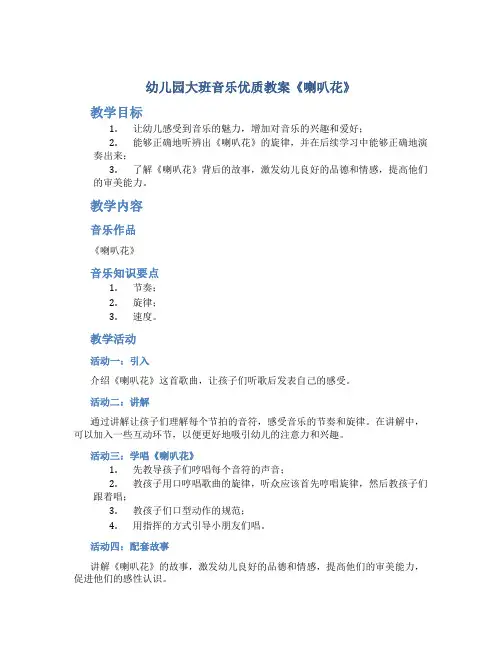 幼儿园大班音乐优质教案《喇叭花》

教学目标

1. 让幼儿感受到音乐的魅力，增加对音乐的兴趣和爱好；

2. 能够正确地听辨出《喇叭花》的旋律，并在后续学习中能够正确地演奏出来；

3. 了解《喇叭花》背后的故事，激发幼儿良好的品德和情感，提高他们的审美能力。

教学内容

音乐作品

《喇叭花》

音乐知识要点

1. 节奏；

2. 旋律；

3. 速度。

教学活动

活动一：引入

介绍《喇叭花》这首歌曲，让孩子们听歌后发表自己的感受。

活动二：讲解

通过讲解让孩子们理解每个节拍的音符，感受音乐的节奏和旋律。在讲解中，可以加入一些互动环节，以便更好地吸引幼儿的注意力和兴趣。

活动三：学唱《喇叭花》

1. 先教导孩子们哼唱每个音符的声音；

2. 教孩子用口哼唱歌曲的旋律，听众应该首先哼唱旋律，然后教孩子们跟着唱；

3. 教孩子们口型动作的规范；

4. 用指挥的方式引导小朋友们唱。

活动四：配套故事

讲解《喇叭花》的故事，激发幼儿良好的品德和情感，提高他们的审美能力，促进他们的感性认识。